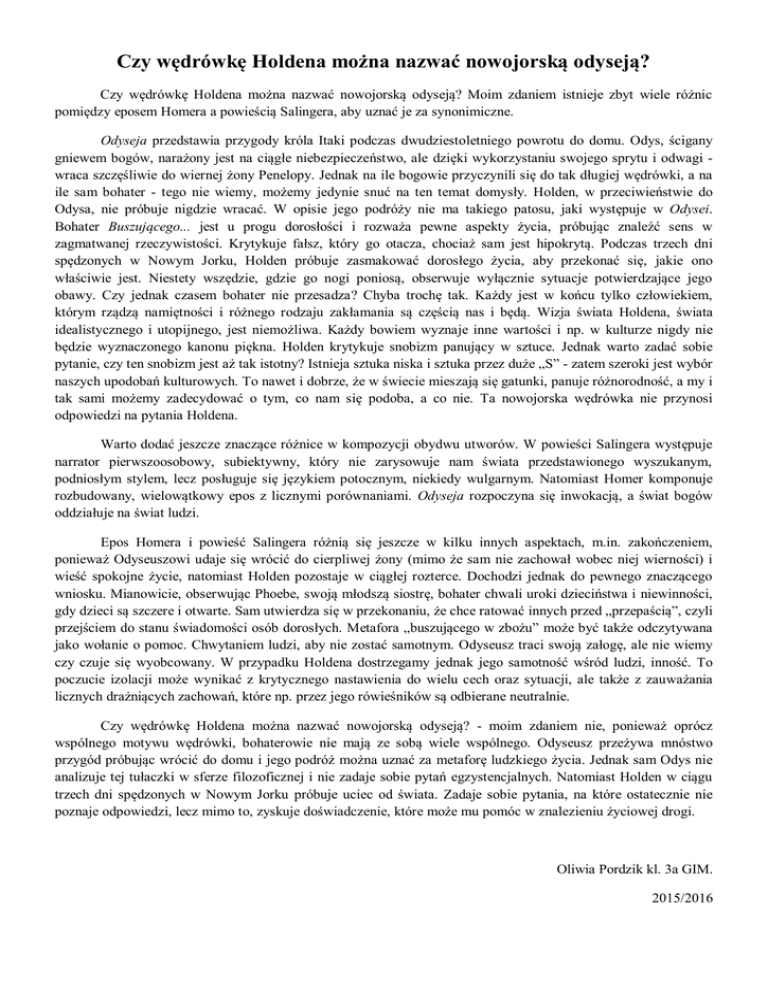 Czy wędrówkę Holdena można nazwać nowojorską odyseją?

Czy wędrówkę Holdena można nazwać nowojorską odyseją? Moim zdaniem istnieje zbyt wiele różnic pomiędzy eposem Homera a powieścią Salingera, aby uznać je za synonimiczne.

Odyseja przedstawia przygody króla Itaki podczas dwudziestoletniego powrotu do domu. Odys, ścigany gniewem bogów, narażony jest na ciągłe niebezpieczeństwo, ale dzięki wykorzystaniu swojego sprytu i odwagi - wraca szczęśliwie do wiernej żony Penelopy. Jednak na ile bogowie przyczynili się do tak długiej wędrówki, a na ile sam bohater - tego nie wiemy, możemy jedynie snuć na ten temat domysły. Holden, w przeciwieństwie do Odysa, nie próbuje nigdzie wracać. W opisie jego podróży nie ma takiego patosu, jaki występuje w Odysei. Bohater Buszującego... jest u progu dorosłości i rozważa pewne aspekty życia, próbując znaleźć sens w zagmatwanej rzeczywistości. Krytykuje fałsz, który go otacza, chociaż sam jest hipokrytą. Podczas trzech dni spędzonych w Nowym Jorku, Holden próbuje zasmakować dorosłego życia, aby przekonać się, jakie ono właściwie jest. Niestety wszędzie, gdzie go nogi poniosą, obserwuje wyłącznie sytuacje potwierdzające jego obawy. Czy jednak czasem bohater nie przesadza? Chyba trochę tak. Każdy jest w końcu tylko człowiekiem, którym rządzą namiętności i różnego rodzaju zakłamania są częścią nas i będą. Wizja świata Holdena, świata idealistycznego i utopijnego, jest niemożliwa. Każdy bowiem wyznaje inne wartości i np. w kulturze nigdy nie będzie wyznaczonego kanonu piękna. Holden krytykuje snobizm panujący w sztuce. Jednak warto zadać sobie pytanie, czy ten snobizm jest aż tak istotny? Istnieja sztuka niska i sztuka przez duże „S" - zatem szeroki jest wybór naszych upodobań kulturowych. To nawet i dobrze, że w świecie mieszają się gatunki, panuje różnorodność, a my i tak sami możemy zadecydować o tym, co nam się podoba, a co nie. Ta nowojorska wędrówka nie przynosi odpowiedzi na pytania Holdena.

Warto dodać jeszcze znaczące różnice w kompozycji obydwu utworów. W powieści Salingera występuje narrator pierwszoosobowy, subiektywny, który nie zarysowuje nam świata przedstawionego wyszukanym, podniosłym stylem, lecz posługuje się językiem potocznym, niekiedy wulgarnym. Natomiast Homer komponuje rozbudowany, wielowątkowy epos z licznymi porównaniami. Odyseja rozpoczyna się inwokacją, a świat bogów oddziałuje na świat ludzi.

Epos Homera i powieść Salingera różnią się jeszcze w kilku innych aspektach, m.in. zakończeniem, ponieważ Odyseuszowi udaje się wrócić do cierpliwej żony (mimo że sam nie zachował wobec niej wierności) i wieść spokojne życie, natomiast Holden pozostaje w ciągłej rozterce. Dochodzi jednak do pewnego znaczącego wniosku. Mianowicie, obserwując Phoebe, swoją młodszą siostrę, bohater chwali uroki dzieciństwa i niewinności, gdy dzieci są szczere i otwarte. Sam utwierdza się w przekonaniu, że chce ratować innych przed „przepaścią", czyli przejściem do stanu świadomości osób dorosłych. Metafora „buszującego w zbożu" może być także odczytywana jako wołanie o pomoc. Chwytaniem ludzi, aby nie zostać samotnym. Odyseusz traci swoją załogę, ale nie wiemy czy czuje się wyobcowany. W przypadku Holdena dostrzegamy jednak jego samotność wśród ludzi, inność. To poczucie izolacji może wynikać z krytycznego nastawienia do wielu cech oraz sytuacji, ale także z zauważania licznych drażniących zachowań, które np. przez jego rówieśników są odbierane neutralnie.

Czy wędrówkę Holdena można nazwać nowojorską odyseją? - moim zdaniem nie, ponieważ oprócz wspólnego motywu wędrówki, bohaterowie nie mają ze sobą wiele wspólnego. Odyseusz przeżywa mnóstwo przygód próbując wrócić do domu i jego podróż można uznać za metaforę ludzkiego życia. Jednak sam Odys nie analizuje tej tułaczki w sferze filozoficznej i nie zadaje sobie pytań egzystencjalnych. Natomiast Holden w ciągu trzech dni spędzonych w Nowym Jorku próbuje uciec od świata. Zadaje sobie pytania, na które ostatecznie nie poznaje odpowiedzi, lecz mimo to, zyskuje doświadczenie, które może mu pomóc w znalezieniu życiowej drogi.

Oliwia Pordzik kl. 3a GIM.

2015/2016